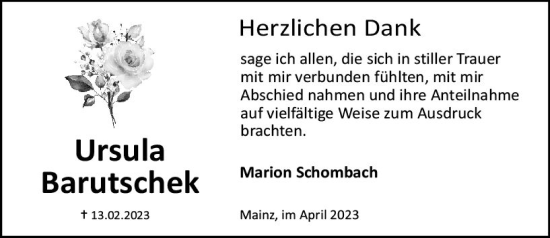 Ursula Barutschek

† 13.02.2023

Herzlichen Dank

sage ich allen, die sich in stiller Trauer mit mir verbunden fühlten, mit mir Abschied nahmen und ihre Anteilnahme auf vielfältige Weise zum Ausdruck brachten.

Marion Schombach

Mainz, im April 2023